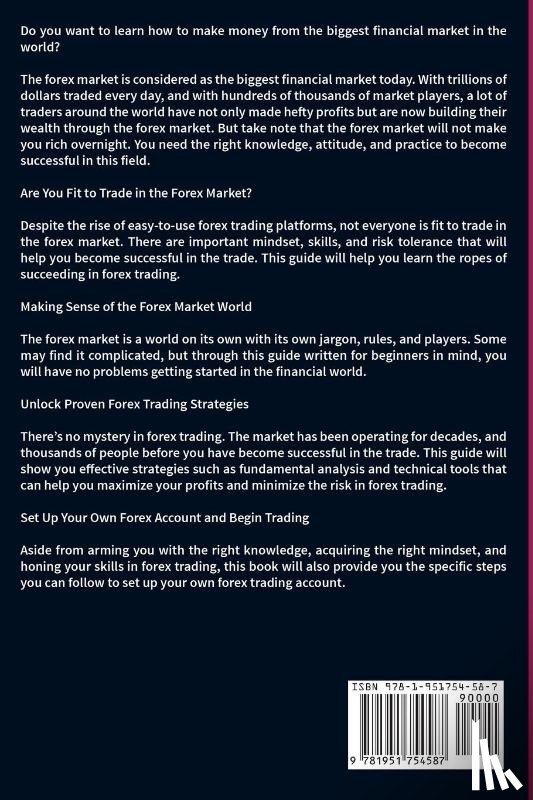 Do you want to learn how to make money from the biggest financial market in the world?

The forex market is considered as the biggest financial market today. With trillions of dollars traded every day, and with hundreds of thousands of market players, a lot of traders around the world have not only made hefty profits but are now building their wealth through the forex market. But take note that the forex market will not make you rich overnight. You need the right knowledge, attitude, and practice to become successful in this field.

Are You Fit to Trade in the Forex Market?

Despite the rise of easy-to-use forex trading platforms, not everyone is fit to trade in the forex market. There are important mindset, skills, and risk tolerance that will help you become successful in the trade. This guide will help you learn the ropes of succeeding in forex trading.

Making Sense of the Forex Market World

The forex market is a world on its own with its own jargon, rules, and players. Some may find it complicated, but through this guide written for beginners in mind, you will have no problems getting started in the financial world.

Unlock Proven Forex Trading Strategies

There's no mystery in forex trading. The market has been operating for decades, and thousands of people before you have become successful in the trade. This guide will show you effective strategies such as fundamental analysis and technical tools that can help you maximize your profits and minimize the risk in forex trading.

Set Up Your Own Forex Account and Begin Trading

Aside from arming you with the right knowledge, acquiring the right mindset, and honing your skills in forex trading, this book will also provide you the specific steps you can follow to set up your own forex trading account.

ISBN 978-1-951754-58-7
90000
9 781951 754587